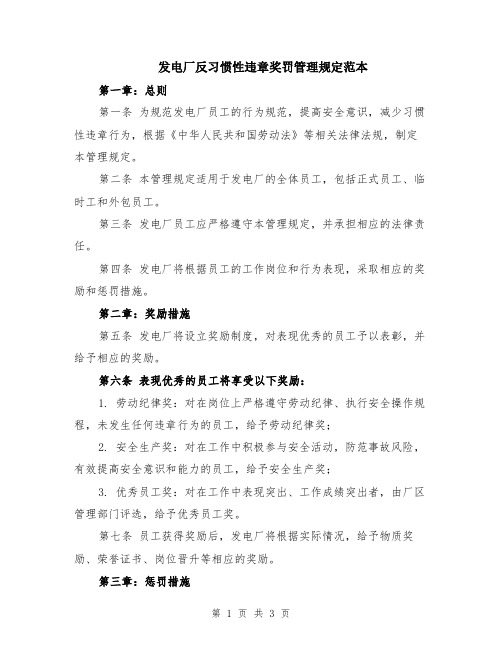 发电厂反习惯性违章奖罚管理规定范本

第一章：总则

第一条 为规范发电厂员工的行为规范，提高安全意识，减少习惯性违章行为，根据《中华人民共和国劳动法》等相关法律法规，制定本管理规定。

第二条 本管理规定适用于发电厂的全体员工，包括正式员工、临时工和外包员工。

第三条 发电厂员工应严格遵守本管理规定，并承担相应的法律责任。

第四条 发电厂将根据员工的工作岗位和行为表现，采取相应的奖励和惩罚措施。

第二章：奖励措施

第五条 发电厂将设立奖励制度，对表现优秀的员工予以表彰，并给予相应的奖励。

第六条 表现优秀的员工将享受以下奖励：

1. 劳动纪律奖：对在岗位上严格遵守劳动纪律、执行安全操作规程，未发生任何违章行为的员工，给予劳动纪律奖；

2. 安全生产奖：对在工作中积极参与安全活动，防范事故风险，有效提高安全意识和能力的员工，给予安全生产奖；

3. 优秀员工奖：对在工作中表现突出、工作成绩突出者，由厂区管理部门评选，给予优秀员工奖。

第七条 员工获得奖励后，发电厂将根据实际情况，给予物质奖励、荣誉证书、岗位晋升等相应的奖励。

第三章：惩罚措施

第 1 页 共 3 页